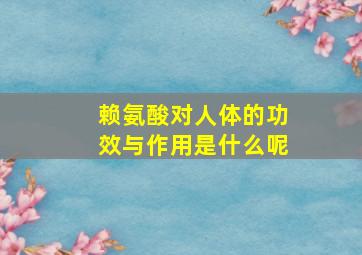 赖氨酸对人体的功效与作用是什么呢